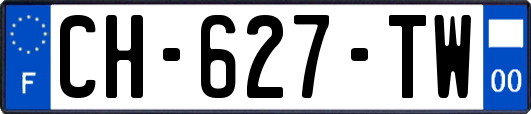 F
CH-627-TW
00